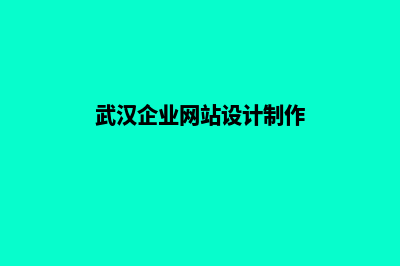 武汉企业网站设计制作